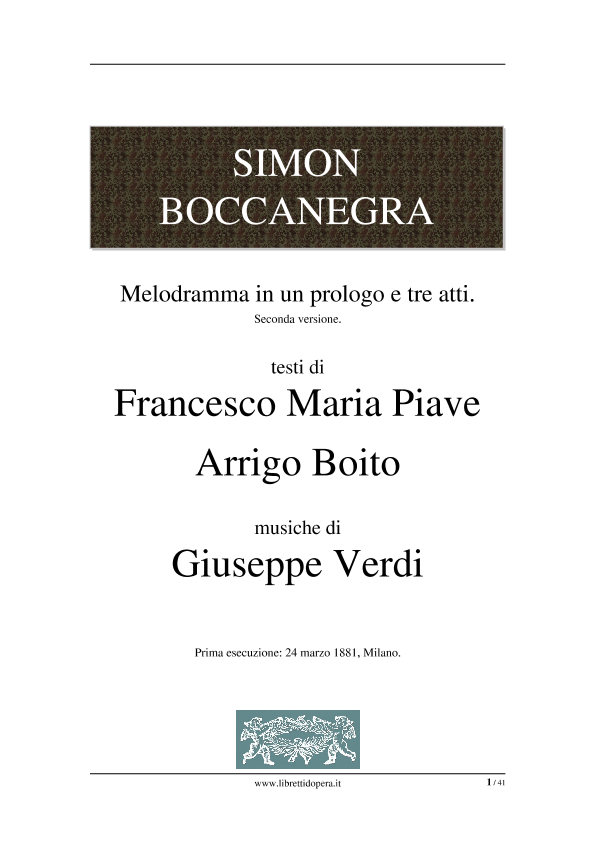 SIMON
BOCCANEGRA

Melodramma in un prologo e tre atti.
Seconda versione.

testi di
Francesco Maria Piave
Arrigo Boito

musiche di
Giuseppe Verdi

Prima esecuzione: 24 marzo 1881, Milano.

www.librettidopera.it

1 / 41